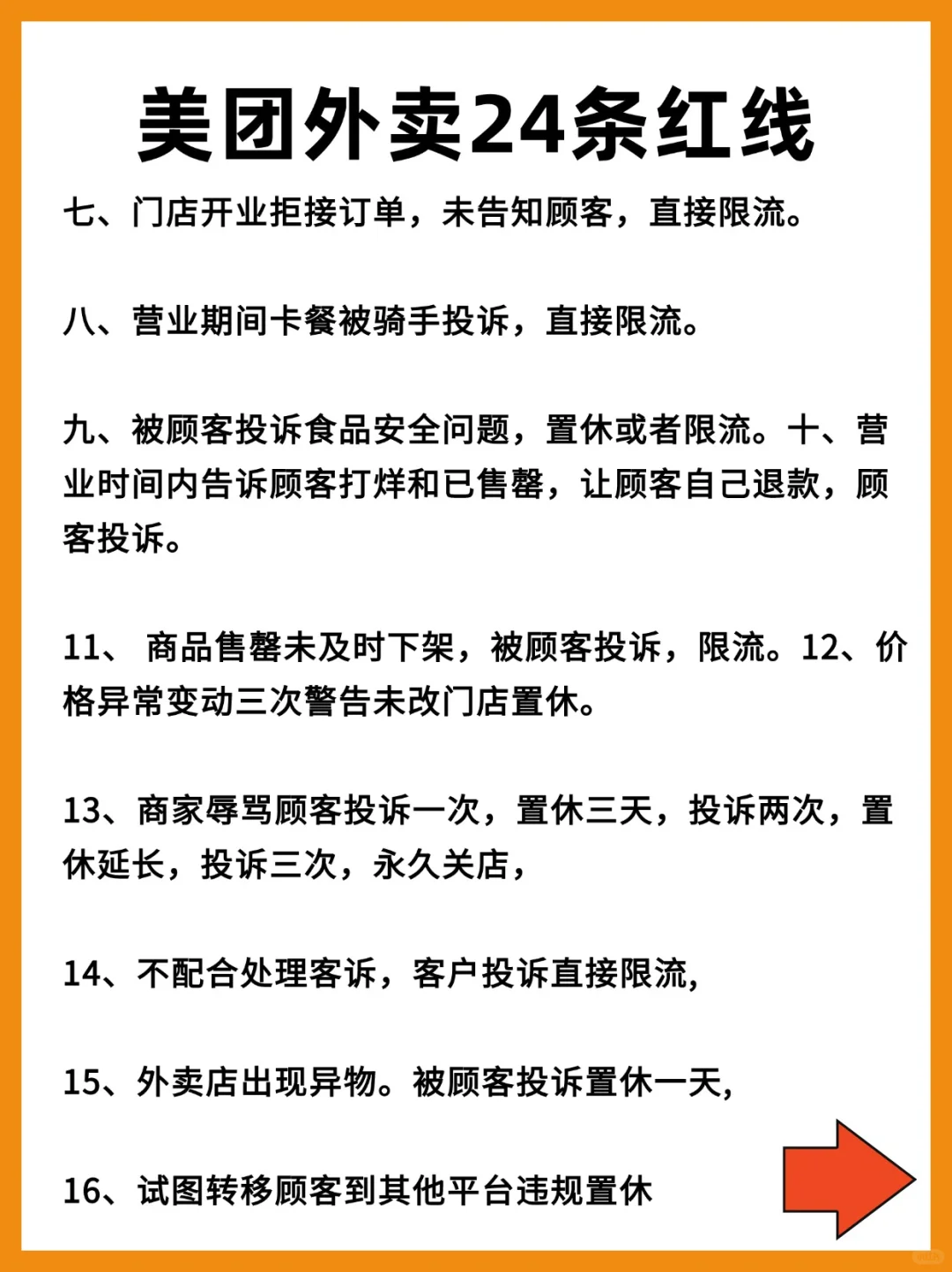 美团外卖24条红线

七、门店开业拒接订单，未告知顾客，直接限流。

八、营业期间卡餐被骑手投诉，直接限流。

九、被顾客投诉食品安全问题，置休或者限流。十、营业时间内告诉顾客打烊和已售罄，让顾客自己退款，顾客投诉。

11、 商品售罄未及时下架，被顾客投诉，限流。12、价格异常变动三次警告未改门店置休。

13、商家辱骂顾客投诉一次，置休三天，投诉两次，置休延长，投诉三次，永久关店，

14、不配合处理客诉，客户投诉直接限流，

15、外卖店出现异物。被顾客投诉置休一天，

16、试图转移顾客到其他平台违规置休